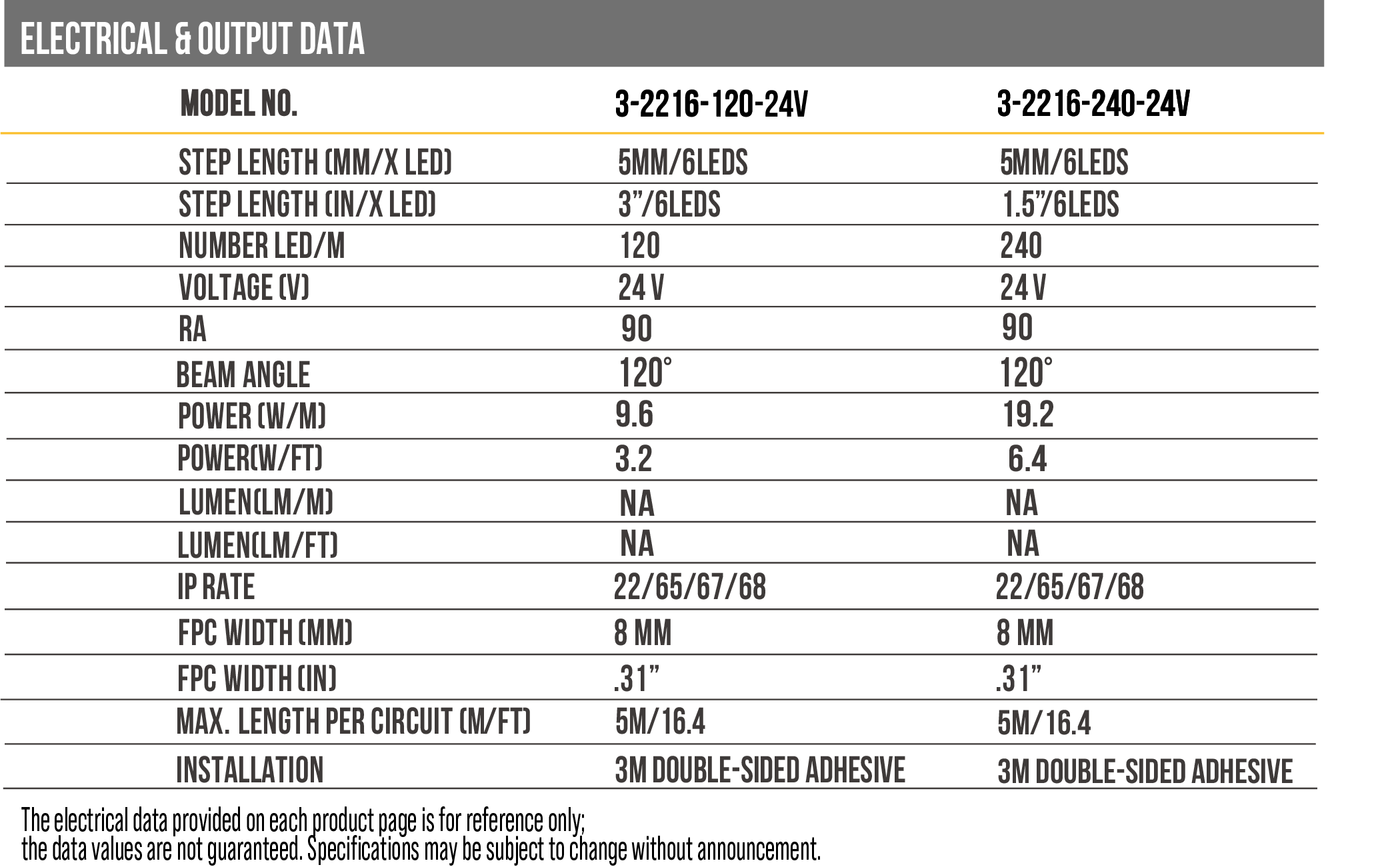 ELECTRICAL & OUTPUT DATA

| MODEL NO. | 3-2216-120-24V | 3-2216-240-24V |
|---|---|---|
| STEP LENGTH (MM/X LED) | 5MM/6LEDS | 5MM/6LEDS |
| STEP LENGTH (IN/X LED) | 3”/6LEDS | 1.5”/6LEDS |
| NUMBER LED/M | 120 | 240 |
| VOLTAGE (V) | 24 V | 24 V |
| RA | 90 | 90 |
| BEAM ANGLE | 120° | 120° |
| POWER (W/M) | 9.6 | 19.2 |
| POWER(W/FT) | 3.2 | 6.4 |
| LUMEN(LM/M) | NA | NA |
| LUMEN(LM/FT) | NA | NA |
| IP RATE | 22/65/67/68 | 22/65/67/68 |
| FPC WIDTH (MM) | 8 MM | 8 MM |
| FPC WIDTH (IN) | .31” | .31” |
| MAX. LENGTH PER CIRCUIT (M/FT) | 5M/16.4 | 5M/16.4 |
| INSTALLATION | 3M DOUBLE-SIDED ADHESIVE | 3M DOUBLE-SIDED ADHESIVE |

The electrical data provided on each product page is for reference only;
the data values are not guaranteed. Specifications may be subject to change without announcement.